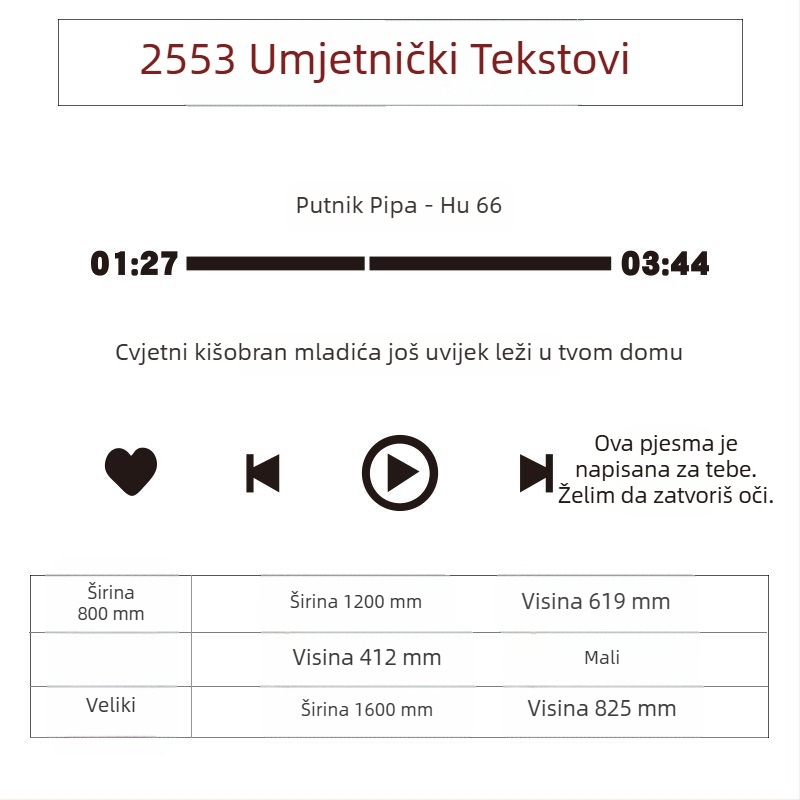 2553 Umjetnički Tekstovi

Putnik Pipa - Hu 66

01:27 03:44

Cvjetni kišobran mladića još uvijek leži u tvom domu

Ova pjesma je napisana za tebe. Želim da zatvoriš oči.

| Širina 800 mm | Širina 1200 mm | Visina 619 mm |
|---|---|---|
| | Visina 412 mm | Mali |
| Veliki | Širina 1600 mm | Visina 825 mm |